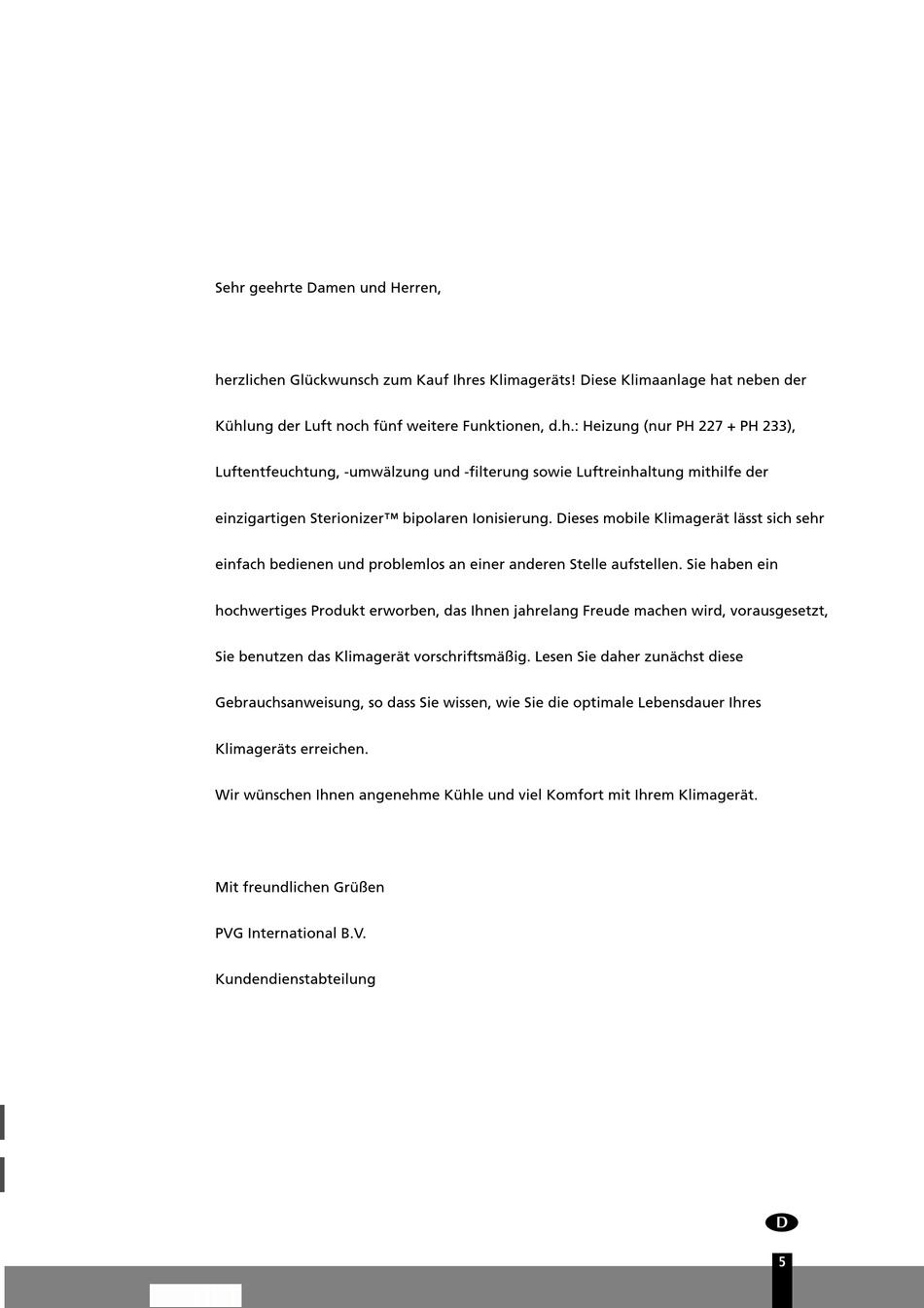 Sehr geehrte Damen und Herren,

herzlichen Glückwunsch zum Kauf Ihres Klimageräts! Diese Klimaanlage hat neben der Kühlung der Luft noch fünf weitere Funktionen, d.h.: Heizung (nur PH 227 + PH 233), Luftentfeuchtung, -umwälzung und -filterung sowie Luftreinhaltung mithilfe der einzigartigen Sterionizer™ bipolaren Ionisierung. Dieses mobile Klimagerät lässt sich sehr einfach bedienen und problemlos an einer anderen Stelle aufstellen. Sie haben ein hochwertiges Produkt erworben, das Ihnen jahrelang Freude machen wird, vorausgesetzt, Sie benutzen das Klimagerät vorschriftsmäßig. Lesen Sie daher zunächst diese Gebrauchsanweisung, so dass Sie wissen, wie Sie die optimale Lebensdauer Ihres Klimageräts erreichen.
Wir wünschen Ihnen angenehme Kühle und viel Komfort mit Ihrem Klimagerät.

Mit freundlichen Grüßen

PVG International B.V.

Kundendienstabteilung

D

5